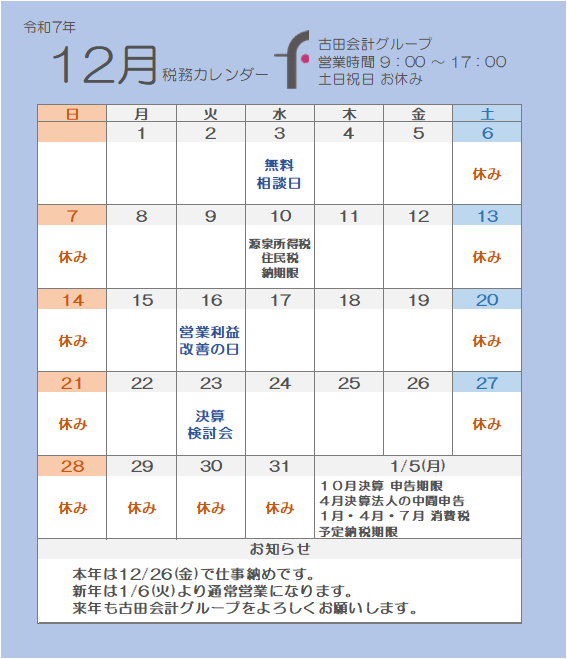 令和7年

12月 税務カレンダー

古田会計グループ
営業時間 9：00 ～ 17：00
土日祝日 お休み

| 日 | 月 | 火 | 水 | 木 | 金 | 土 |
|---|---|---|---|---|---|---|
| | 1 | 2 | 3 | 4 | 5 | 6 |
| | | | 無料 相談日 | | | 休み |
| 7 | 8 | 9 | 10 | 11 | 12 | 13 |
| 休み | | | 源泉所得税 住民税 納期限 | | | 休み |
| 14 | 15 | 16 | 17 | 18 | 19 | 20 |
| 休み | | 営業利益 改善の日 | | | | 休み |
| 21 | 22 | 23 | 24 | 25 | 26 | 27 |
| 休み | | 決算 検討会 | | | | 休み |
| 28 | 29 | 30 | 31 | 1/5(月) | | |
| 休み | 休み | 休み | 休み | 10月決算 申告期限 4月決算法人の中間申告 1月・4月・7月 消費税 予定納税期限 | | |

お知らせ

本年は12/26(金)で仕事納めです。
新年は1/6(火)より通常営業になります。
来年も古田会計グループをよろしくお願いします。